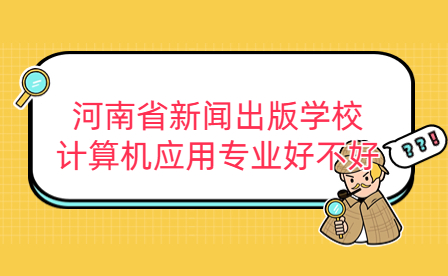 河南省新闻出版学校
计算机应用专业好不好

??!